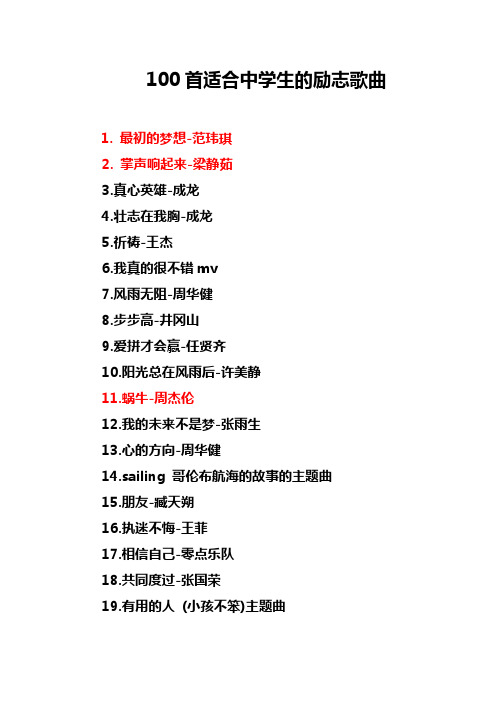 100 首适合中学生的励志歌曲

1. 最初的梦想-范玮琪

2. 掌声响起来-梁静茹

3.真心英雄-成龙

4.壮志在我胸-成龙

5.祈祷-王杰

6.我真的很不错 mv

7.风雨无阻-周华健

8.步步高-井冈山

9.爱拼才会赢-任贤齐

10.阳光总在风雨后-许美静

11.蜗牛-周杰伦

12.我的未来不是梦-张雨生

13.心的方向-周华健

14.sailing 哥伦布航海的故事的主题曲

15.朋友-臧天朔

16.执迷不悔-王菲

17.相信自己-零点乐队

18.共同度过-张国荣

19.有用的人 (小孩不笨)主题曲